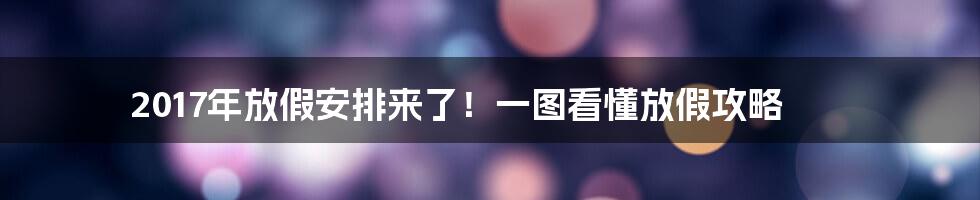 2017年放假安排来了！一图看懂放假攻略